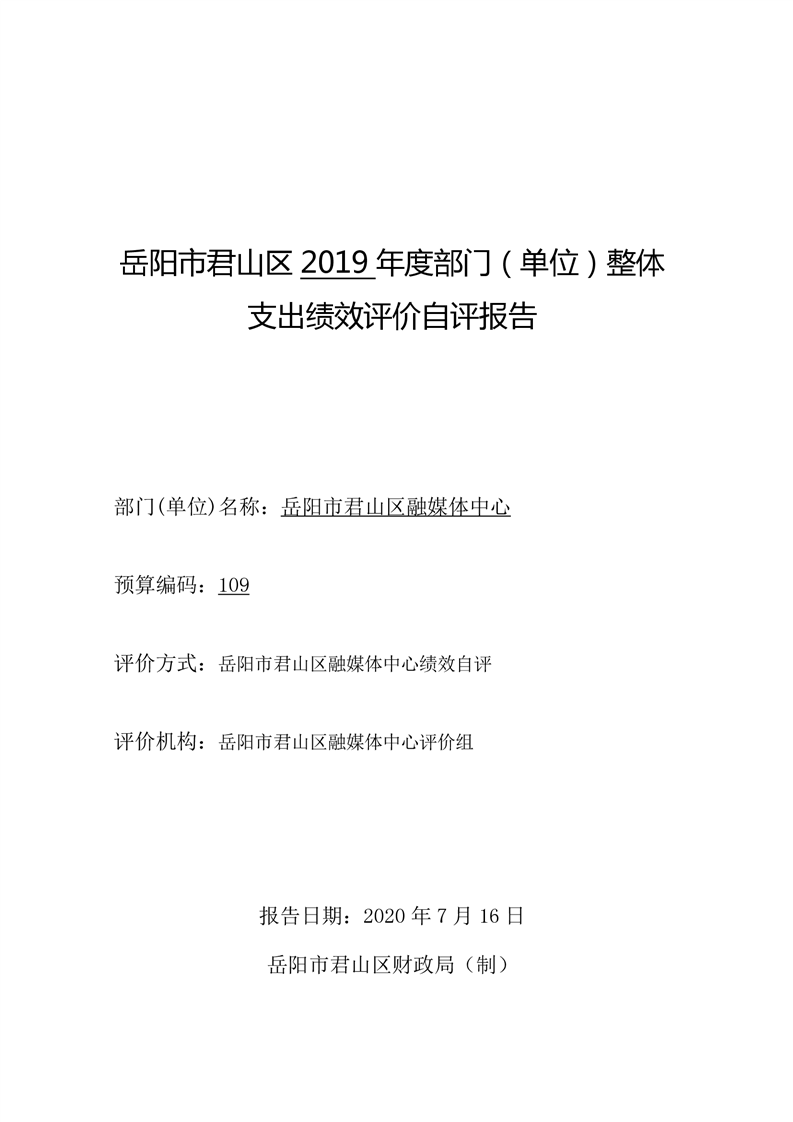 岳阳市君山区 2019 年度部门（单位）整体支出绩效评价自评报告

部门(单位)名称：岳阳市君山区融媒体中心

预算编码：109

评价方式：岳阳市君山区融媒体中心绩效自评

评价机构：岳阳市君山区融媒体中心评价组

报告日期：2020 年 7 月 16 日

岳阳市君山区财政局（制）